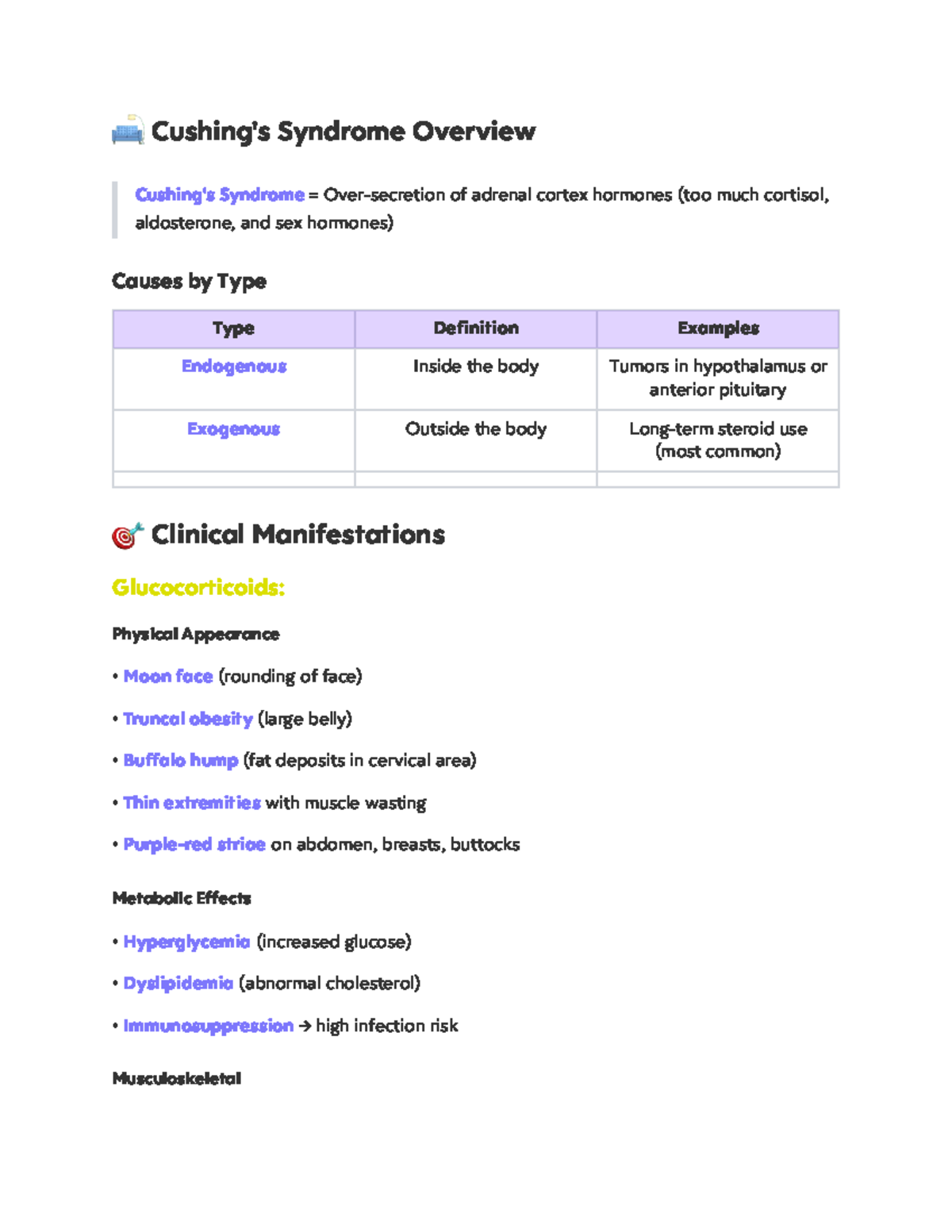 Cushing's Syndrome Overview

Cushing's Syndrome = Over-secretion of adrenal cortex hormones (too much cortisol, aldosterone, and sex hormones)

Causes by Type

| Type | Definition | Examples |
|---|---|---|
| Endogenous | Inside the body | Tumors in hypothalamus or anterior pituitary |
| Exogenous | Outside the body | Long-term steroid use (most common) |
| | | |

Clinical Manifestations

Glucocorticoids:

Physical Appearance

• Moon face (rounding of face)

• Truncal obesity (large belly)

• Buffalo hump (fat deposits in cervical area)

• Thin extremities with muscle wasting

• Purple-red striae on abdomen, breasts, buttocks

Metabolic Effects

• Hyperglycemia (increased glucose)

• Dyslipidemia (abnormal cholesterol)

• Immunosuppression → high infection risk

Musculoskeletal